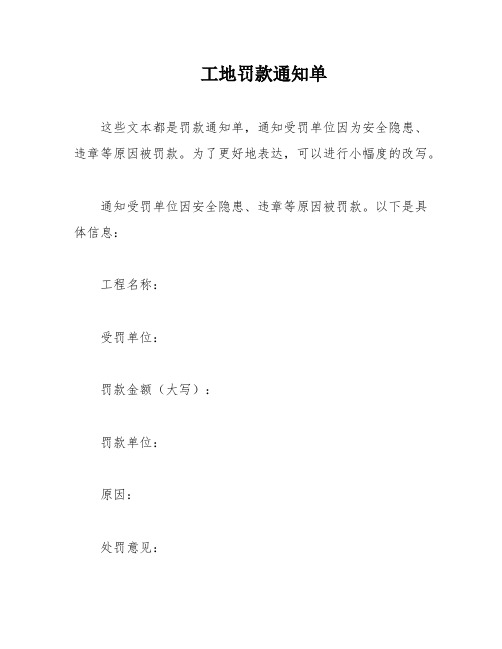 工地罚款通知单

这些文本都是罚款通知单，通知受罚单位因为安全隐患、违章等原因被罚款。为了更好地表达，可以进行小幅度的改写。

通知受罚单位因安全隐患、违章等原因被罚款。以下是具体信息：

工程名称：

受罚单位：

罚款金额（大写）：

罚款单位：

原因：

处罚意见：